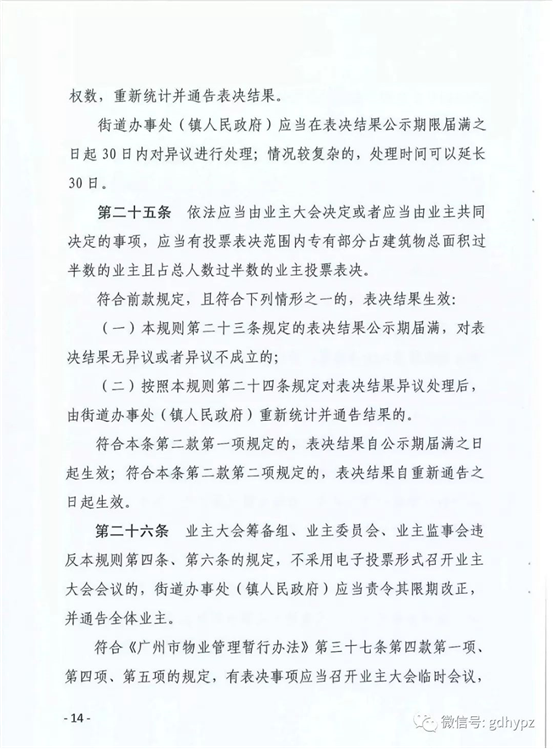 权数，重新统计并通告表决结果。

街道办事处（镇人民政府）应当在表决结果公示期限届满之日起30日内对异议进行处理；情况较复杂的，处理时间可以延长30日。

第二十五条　依法应当由业主大会决定或者应当由业主共同决定的事项，应当有投票表决范围内专有部分占建筑物总面积过半数的业主且占总人数过半数的业主投票表决。

符合前款规定，且符合下列情形之一的，表决结果生效：

（一）本规则第二十三条规定的表决结果公示期届满，对表决结果无异议或者异议不成立的；

（二）按照本规则第二十四条规定对表决结果异议处理后，由街道办事处（镇人民政府）重新统计并通告结果的。

符合本条第二款第一项规定的，表决结果自公示期届满之日起生效；符合本条第二款第二项规定的，表决结果自重新通告之日起生效。

第二十六条　业主大会筹备组、业主委员会、业主监事会违反本规则第四条、第六条的规定，不采用电子投票形式召开业主大会会议的，街道办事处（镇人民政府）应当责令其限期改正，并通告全体业主。

符合《广州市物业管理暂行办法》第三十七条第四款第一项、第四项、第五项的规定，有表决事项应当召开业主大会临时会议，

- 14 -

微信号: gdhypz